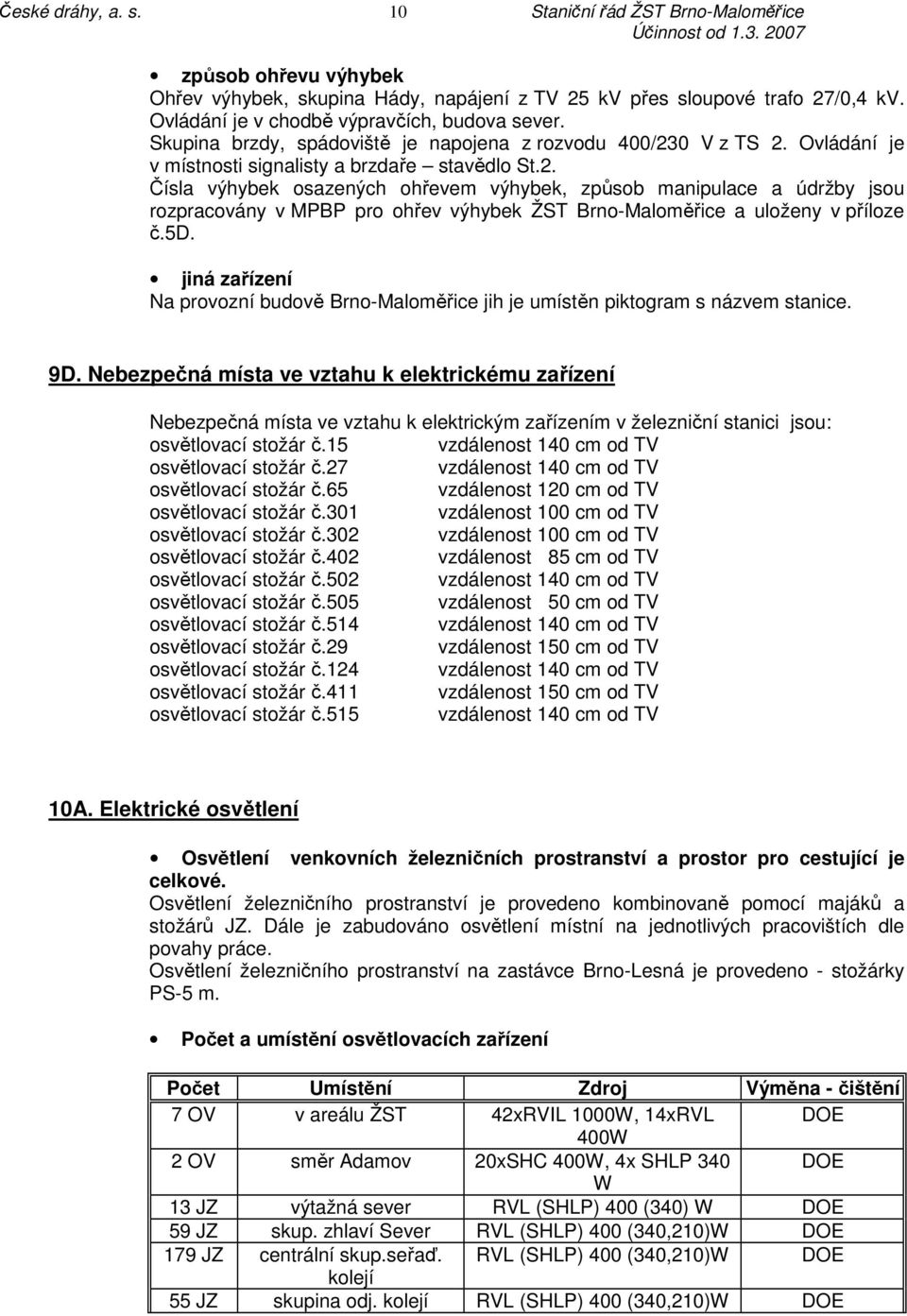 České dráhy, a. s. 10 Staniční řád ŽST Brno-Maloměřice
Účinnost od 1.3. 2007

• způsob ohřevu výhybek
Ohřev výhybek, skupina Hády, napájení z TV 25 kV přes sloupové trafo 27/0,4 kV. Ovládání je v chodbě výpravčích, budova sever.
Skupina brzdy, spádoviště je napojena z rozvodu 400/230 V z TS 2. Ovládání je v místnosti signalisty a brzdaře – stavědlo St.2.
Čísla výhybek osazených ohřevem výhybek, způsob manipulace a údržby jsou rozpracovány v MPBP pro ohřev výhybek ŽST Brno-Maloměřice a uloženy v příloze č.5D.

• jiná zařízení
Na provozní budově Brno-Maloměřice jih je umístěn piktogram s názvem stanice.

9D. Nebezpečná místa ve vztahu k elektrickému zařízení

Nebezpečná místa ve vztahu k elektrickým zařízením v železniční stanici jsou:
osvětlovací stožár č.15 vzdálenost 140 cm od TV
osvětlovací stožár č.27 vzdálenost 140 cm od TV
osvětlovací stožár č.65 vzdálenost 120 cm od TV
osvětlovací stožár č.301 vzdálenost 100 cm od TV
osvětlovací stožár č.302 vzdálenost 100 cm od TV
osvětlovací stožár č.402 vzdálenost 85 cm od TV
osvětlovací stožár č.502 vzdálenost 140 cm od TV
osvětlovací stožár č.505 vzdálenost 50 cm od TV
osvětlovací stožár č.514 vzdálenost 140 cm od TV
osvětlovací stožár č.29 vzdálenost 150 cm od TV
osvětlovací stožár č.124 vzdálenost 140 cm od TV
osvětlovací stožár č.411 vzdálenost 150 cm od TV
osvětlovací stožár č.515 vzdálenost 140 cm od TV

10A. Elektrické osvětlení

• Osvětlení venkovních železničních prostranství a prostor pro cestující je celkové.
Osvětlení železničního prostranství je provedeno kombinovaně pomocí majáků a stožárů JZ. Dále je zabudováno osvětlení místní na jednotlivých pracovištích dle povahy práce.
Osvětlení železničního prostranství na zastávce Brno-Lesná je provedeno - stožárky PS-5 m.

• Počet a umístění osvětlovacích zařízení

| Počet | Umístění | Zdroj | Výměna - čištění |
|---|---|---|---|
| 7 OV | v areálu ŽST | 42xRVIL 1000W, 14xRVL 400W | DOE |
| 2 OV | směr Adamov | 20xSHC 400W, 4x SHLP 340 W | DOE |
| 13 JZ | výtažná sever | RVL (SHLP) 400 (340) W | DOE |
| 59 JZ | skup. zhlaví Sever | RVL (SHLP) 400 (340,210)W | DOE |
| 179 JZ | centrální skup.seřaď. kolejí | RVL (SHLP) 400 (340,210)W | DOE |
| 55 JZ | skupina odj. kolejí | RVL (SHLP) 400 (340,210)W | DOE |